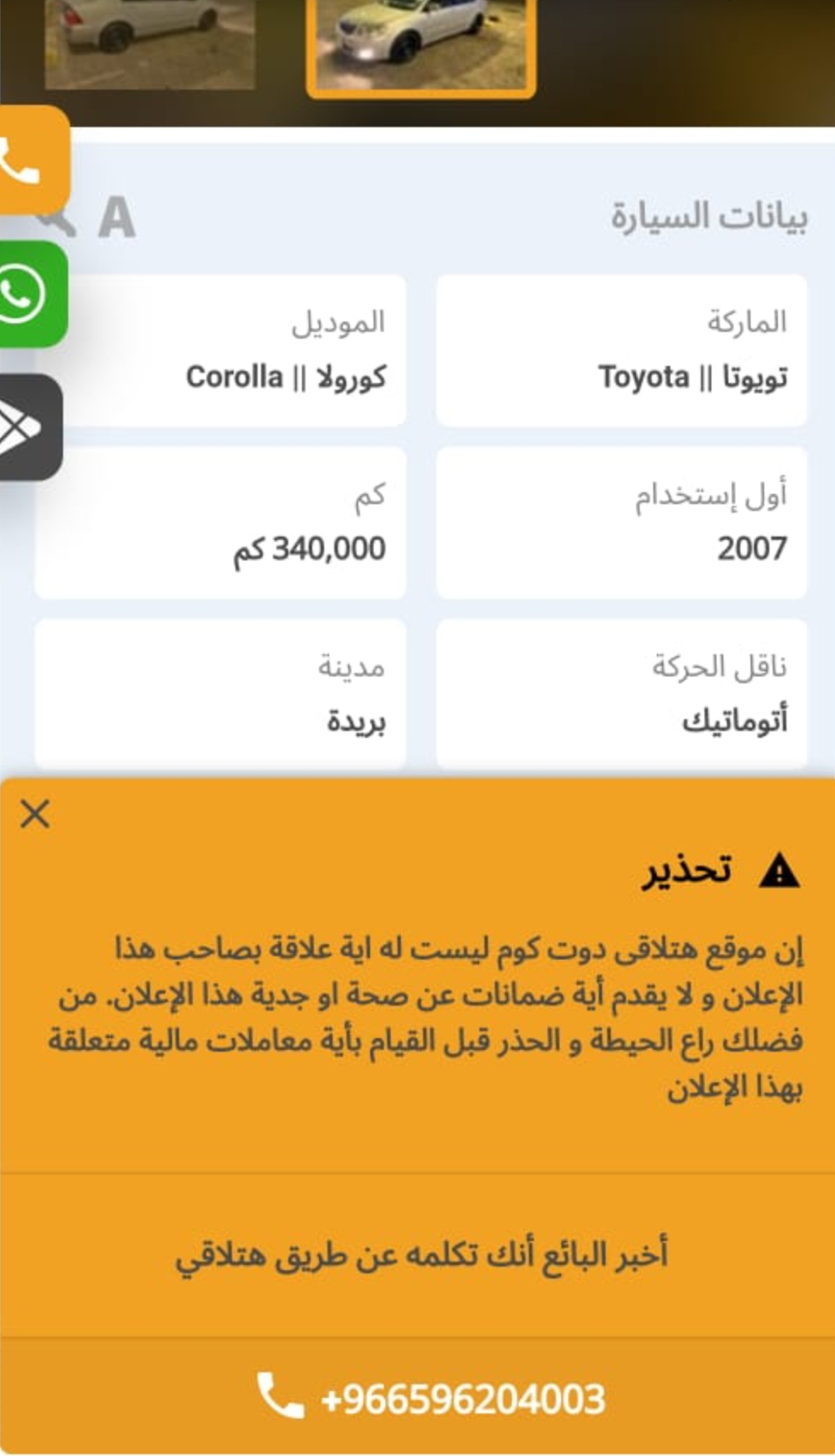 بيانات السيارة

A

الماركة
تويوتا || Toyota

الموديل
كورولا || Corolla

أول إستخدام
2007

كم
340,000 كم

ناقل الحركة
أتوماتيك

مدينة
بريدة

تحذير

إن موقع هتلاقى دوت كوم ليست له اية علاقة بصاحب هذا الإعلان و لا يقدم أية ضمانات عن صحة او جدية هذا الإعلان. من فضلك راع الحيطة و الحذر قبل القيام بأية معاملات مالية متعلقة بهذا الإعلان

أخبر البائع أنك تكلمه عن طريق هتلاقي

+966596204003